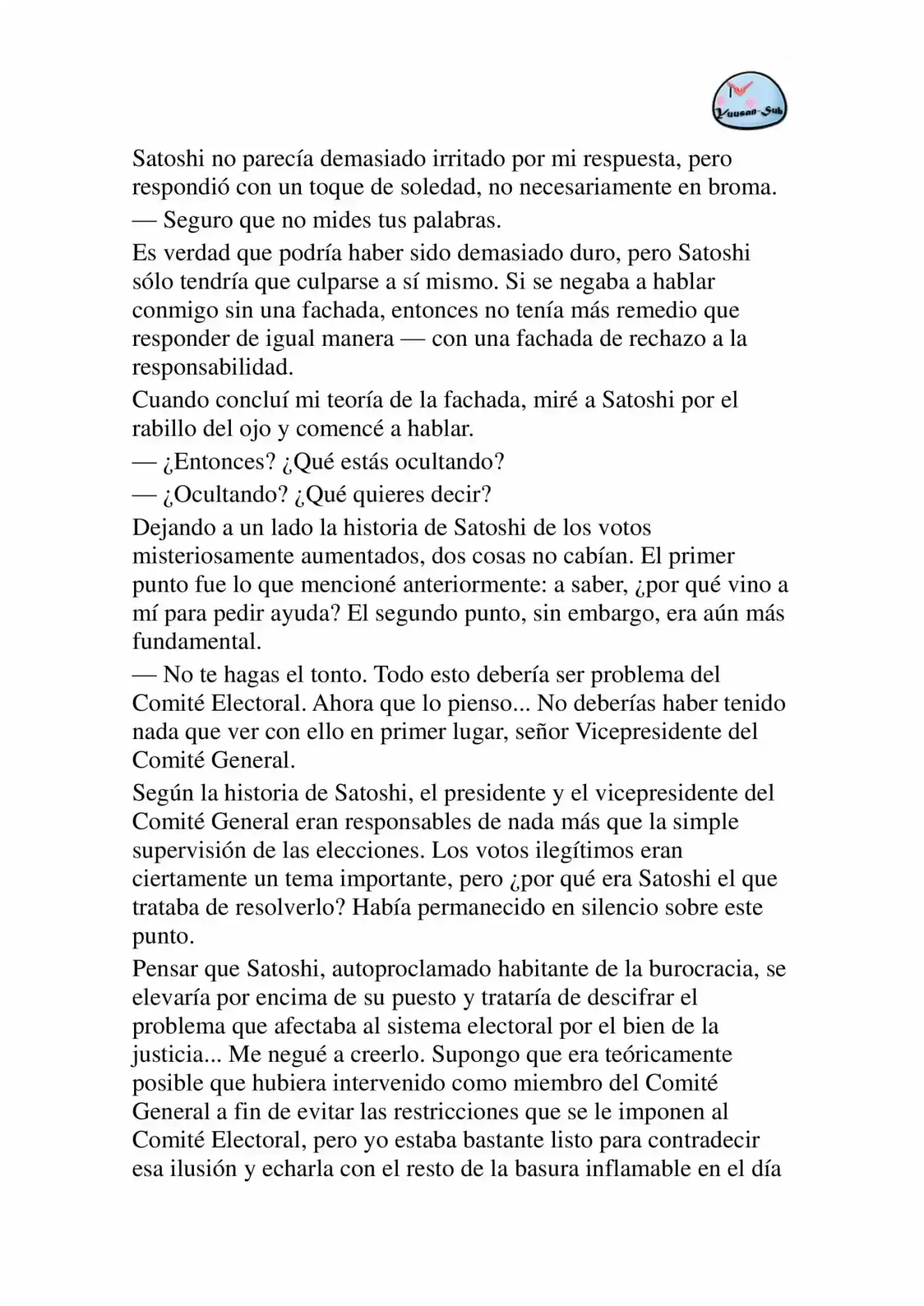 Yuusan-Sub

Satoshi no parecía demasiado irritado por mi respuesta, pero respondió con un toque de soledad, no necesariamente en broma.

— Seguro que no mides tus palabras.

Es verdad que podría haber sido demasiado duro, pero Satoshi sólo tendría que culparse a sí mismo. Si se negaba a hablar conmigo sin una fachada, entonces no tenía más remedio que responder de igual manera — con una fachada de rechazo a la responsabilidad.

Cuando concluí mi teoría de la fachada, miré a Satoshi por el rabillo del ojo y comencé a hablar.

— ¿Entonces? ¿Qué estás ocultando?

— ¿Ocultando? ¿Qué quieres decir?

Dejando a un lado la historia de Satoshi de los votos misteriosamente aumentados, dos cosas no cabían. El primer punto fue lo que mencioné anteriormente: a saber, ¿por qué vino a mí para pedir ayuda? El segundo punto, sin embargo, era aún más fundamental.

— No te hagas el tonto. Todo esto debería ser problema del Comité Electoral. Ahora que lo pienso... No deberías haber tenido nada que ver con ello en primer lugar, señor Vicepresidente del Comité General.

Según la historia de Satoshi, el presidente y el vicepresidente del Comité General eran responsables de nada más que la simple supervisión de las elecciones. Los votos ilegítimos eran ciertamente un tema importante, pero ¿por qué era Satoshi el que trataba de resolverlo? Había permanecido en silencio sobre este punto.

Pensar que Satoshi, autoproclamado habitante de la burocracia, se elevaría por encima de su puesto y trataría de descifrar el problema que afectaba al sistema electoral por el bien de la justicia... Me negué a creerlo. Supongo que era teóricamente posible que hubiera intervenido como miembro del Comité General a fin de evitar las restricciones que se le imponen al Comité Electoral, pero yo estaba bastante listo para contradecir esa ilusión y echarla con el resto de la basura inflamable en el día